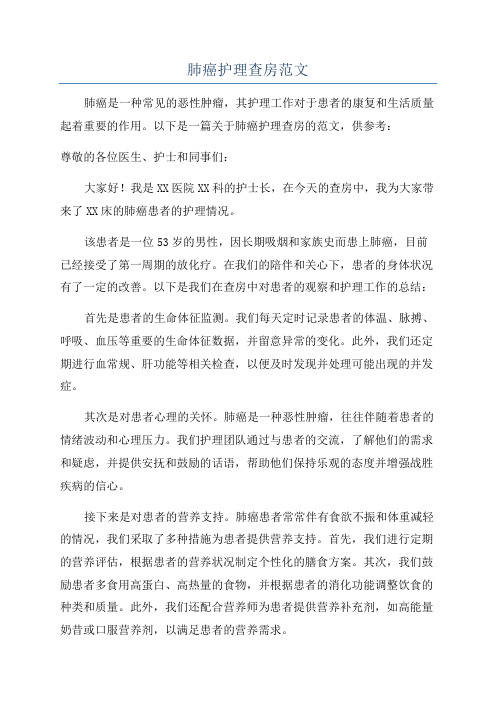 肺癌护理查房范文

肺癌是一种常见的恶性肿瘤，其护理工作对于患者的康复和生活质量起着重要的作用。以下是一篇关于肺癌护理查房的范文，供参考：

尊敬的各位医生、护士和同事们：

大家好！我是XX医院XX科的护士长，在今天的查房中，我为大家带来了XX床的肺癌患者的护理情况。

该患者是一位53岁的男性，因长期吸烟和家族史而患上肺癌，目前已经接受了第一周期的放化疗。在我们的陪伴和关心下，患者的身体状况有了一定的改善。以下是我们在查房中对患者的观察和护理工作的总结：

首先是患者的生命体征监测。我们每天定时记录患者的体温、脉搏、呼吸、血压等重要的生命体征数据，并留意异常的变化。此外，我们还定期进行血常规、肝功能等相关检查，以便及时发现并处理可能出现的并发症。

其次是对患者心理的关怀。肺癌是一种恶性肿瘤，往往伴随着患者的情绪波动和心理压力。我们护理团队通过与患者的交流，了解他们的需求和疑虑，并提供安抚和鼓励的话语，帮助他们保持乐观的态度并增强战胜疾病的信心。

接下来是对患者的营养支持。肺癌患者常常伴有食欲不振和体重减轻的情况，我们采取了多种措施为患者提供营养支持。首先，我们进行定期的营养评估，根据患者的营养状况制定个性化的膳食方案。其次，我们鼓励患者多食用高蛋白、高热量的食物，并根据患者的消化功能调整饮食的种类和质量。此外，我们还配合营养师为患者提供营养补充剂，如高能量奶昔或口服营养剂，以满足患者的营养需求。